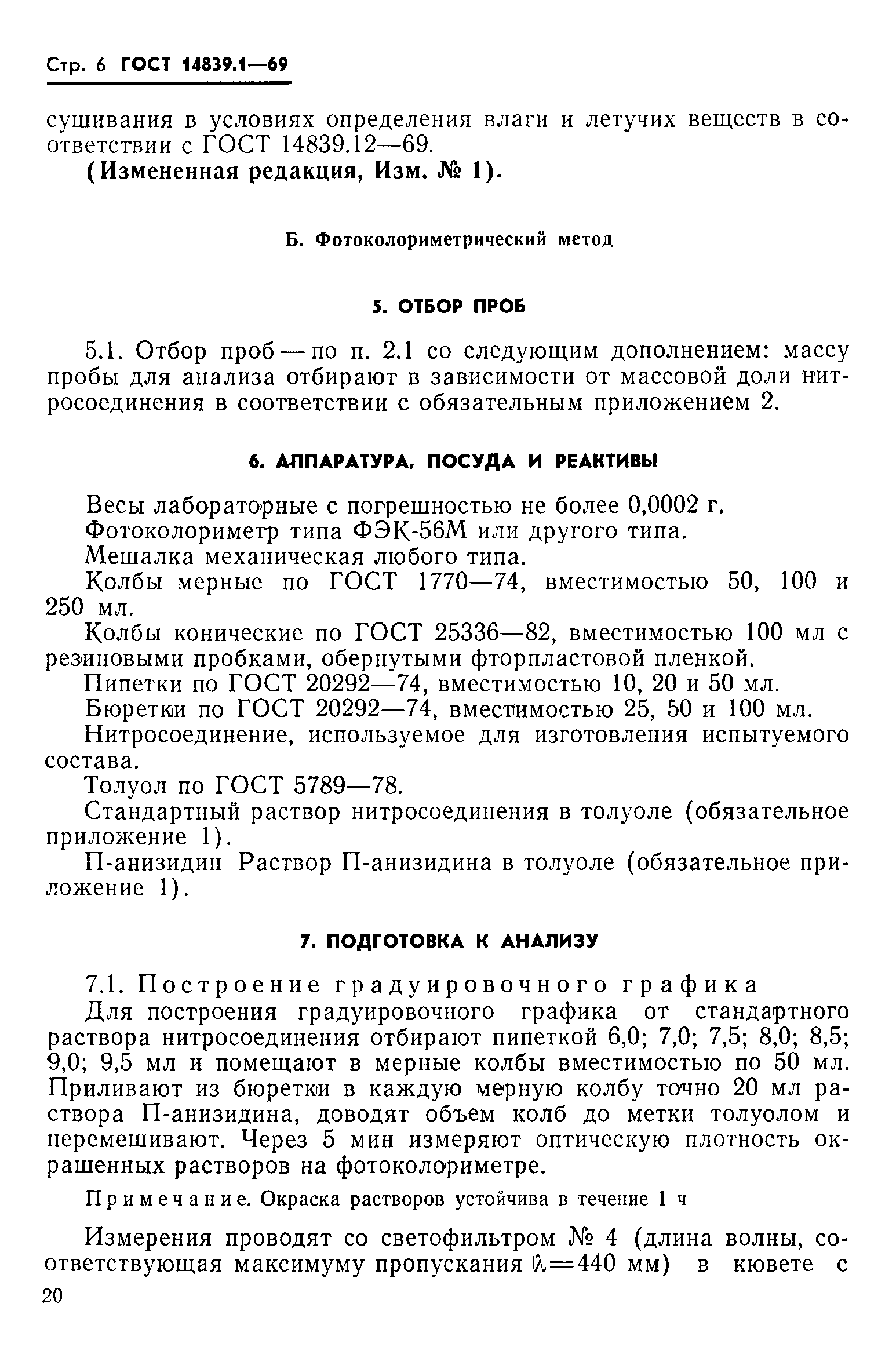 Стр. 6 ГОСТ 14839.1—69

сушивания в условиях определения влаги и летучих веществ в соответствии с ГОСТ 14839.12—69.

(Измененная редакция, Изм. № 1).

Б. Фотоколориметрический метод

5. ОТБОР ПРОБ

5.1. Отбор проб — по п. 2.1 со следующим дополнением: массу пробы для анализа отбирают в зависимости от массовой доли нитросоединения в соответствии с обязательным приложением 2.

6. АППАРАТУРА, ПОСУДА И РЕАКТИВЫ

Весы лабораторные с погрешностью не более 0,0002 г.

Фотоколориметр типа ФЭК-56М или другого типа.

Мешалка механическая любого типа.

Колбы мерные по ГОСТ 1770—74, вместимостью 50, 100 и 250 мл.

Колбы конические по ГОСТ 25336—82, вместимостью 100 мл с резиновыми пробками, обернутыми фторпластовой пленкой.

Пипетки по ГОСТ 20292—74, вместимостью 10, 20 и 50 мл.

Бюретки по ГОСТ 20292—74, вместимостью 25, 50 и 100 мл.

Нитросоединение, используемое для изготовления испытуемого состава.

Толуол по ГОСТ 5789—78.

Стандартный раствор нитросоединения в толуоле (обязательное приложение 1).

П-анизидин Раствор П-анизидина в толуоле (обязательное приложение 1).

7. ПОДГОТОВКА К АНАЛИЗУ

7.1. Построение градуировочного графика

Для построения градуировочного графика от стандартного раствора нитросоединения отбирают пипеткой 6,0; 7,0; 7,5; 8,0; 8,5; 9,0; 9,5 мл и помещают в мерные колбы вместимостью по 50 мл. Приливают из бюретки в каждую мерную колбу точно 20 мл раствора П-анизидина, доводят объем колб до метки толуолом и перемешивают. Через 5 мин измеряют оптическую плотность окрашенных растворов на фотоколориметре.

Примечание. Окраска растворов устойчива в течение 1 ч

Измерения проводят со светофильтром № 4 (длина волны, соответствующая максимуму пропускания $\lambda=440$ мм) в кювете с

20